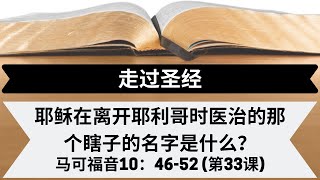 走过圣经

耶稣在离开耶利哥时医治的那个瞎子的名字是什么？
马可福音10：46-52 (第33课)